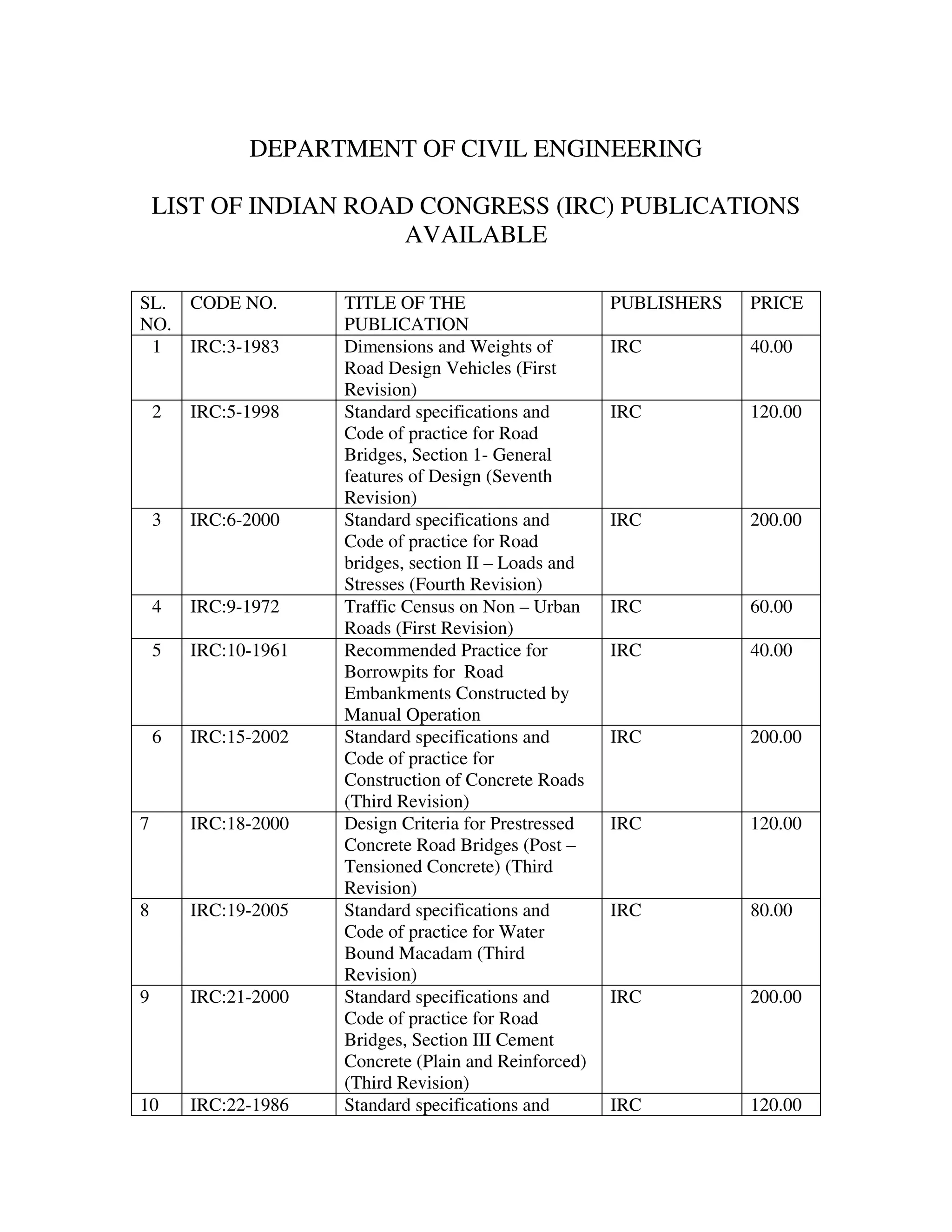 DEPARTMENT OF CIVIL ENGINEERING

LIST OF INDIAN ROAD CONGRESS (IRC) PUBLICATIONS AVAILABLE

| SL. NO. | CODE NO. | TITLE OF THE PUBLICATION | PUBLISHERS | PRICE |
|---|---|---|---|---|
| 1 | IRC:3-1983 | Dimensions and Weights of Road Design Vehicles (First Revision) | IRC | 40.00 |
| 2 | IRC:5-1998 | Standard specifications and Code of practice for Road Bridges, Section 1- General features of Design (Seventh Revision) | IRC | 120.00 |
| 3 | IRC:6-2000 | Standard specifications and Code of practice for Road bridges, section II – Loads and Stresses (Fourth Revision) | IRC | 200.00 |
| 4 | IRC:9-1972 | Traffic Census on Non – Urban Roads (First Revision) | IRC | 60.00 |
| 5 | IRC:10-1961 | Recommended Practice for Borrowpits for Road Embankments Constructed by Manual Operation | IRC | 40.00 |
| 6 | IRC:15-2002 | Standard specifications and Code of practice for Construction of Concrete Roads (Third Revision) | IRC | 200.00 |
| 7 | IRC:18-2000 | Design Criteria for Prestressed Concrete Road Bridges (Post – Tensioned Concrete) (Third Revision) | IRC | 120.00 |
| 8 | IRC:19-2005 | Standard specifications and Code of practice for Water Bound Macadam (Third Revision) | IRC | 80.00 |
| 9 | IRC:21-2000 | Standard specifications and Code of practice for Road Bridges, Section III Cement Concrete (Plain and Reinforced) (Third Revision) | IRC | 200.00 |
| 10 | IRC:22-1986 | Standard specifications and | IRC | 120.00 |